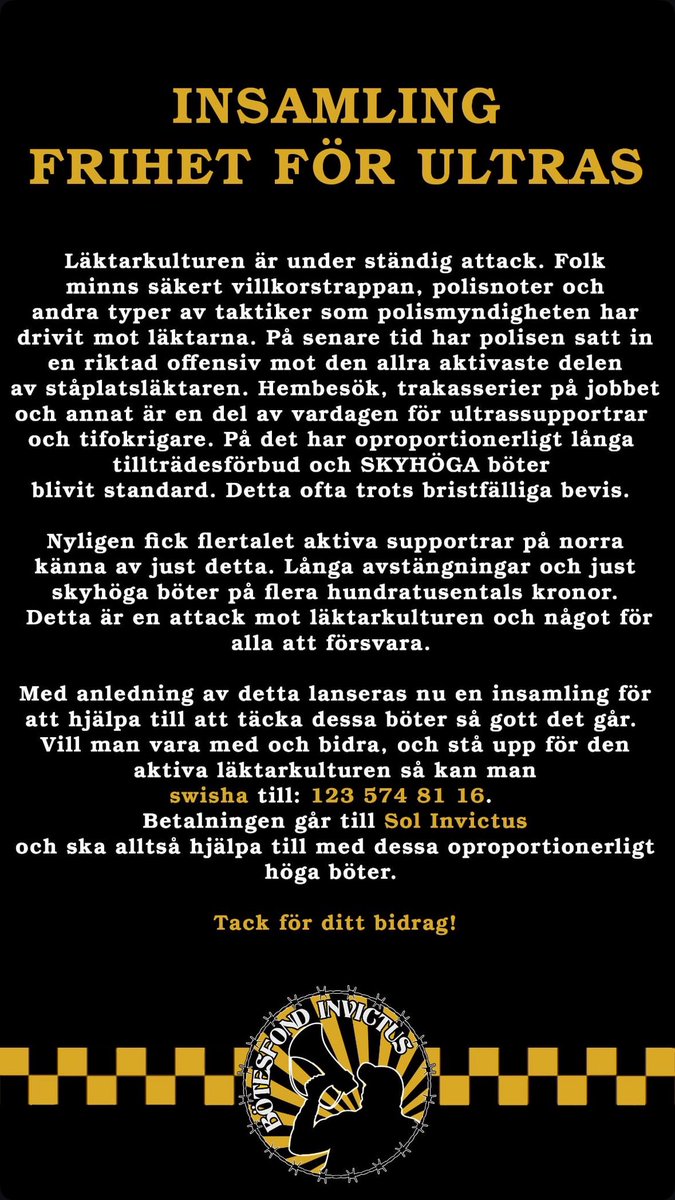 INSAMLING
FRIHET FÖR ULTRAS

Läktarkulturen är under ständig attack. Folk minns säkert villkorstrappan, polisnoter och andra typer av taktiker som polismyndigheten har drivit mot läktarna. På senare tid har polisen satt in en riktad offensiv mot den allra aktivaste delen av ståplatsläktaren. Hembesök, trakasserier på jobbet och annat är en del av vardagen för ultrassupportrar och tifokrigare. På det har oproportionerligt långa tillträdesförbud och SKYHÖGA böter blivit standard. Detta ofta trots bristfälliga bevis.

Nyligen fick flertalet aktiva supportrar på norra känna av just detta. Långa avstängningar och just skyhöga böter på flera hundratusentals kronor. Detta är en attack mot läktarkulturen och något för alla att försvara.

Med anledning av detta lanseras nu en insamling för att hjälpa till att täcka dessa böter så gott det går. Vill man vara med och bidra, och stå upp för den aktiva läktarkulturen så kan man swisha till: 123 574 81 16.
Betalningen går till Sol Invictus och ska alltså hjälpa till med dessa oproportionerligt höga böter.

Tack för ditt bidrag!

BÖTESFOND INVICTUS